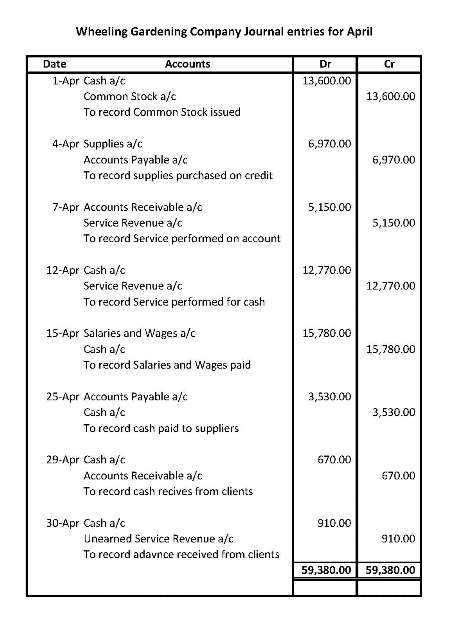 Wheeling Gardening Company Journal entries for April

| Date | Accounts | Dr | Cr |
|---|---|---|---|
| 1-Apr | Cash a/c | 13,600.00 | |
| | Common Stock a/c | | 13,600.00 |
| | To record Common Stock issued | | |
| 4-Apr | Supplies a/c | 6,970.00 | |
| | Accounts Payable a/c | | 6,970.00 |
| | To record supplies purchased on credit | | |
| 7-Apr | Accounts Receivable a/c | 5,150.00 | |
| | Service Revenue a/c | | 5,150.00 |
| | To record Service performed on account | | |
| 12-Apr | Cash a/c | 12,770.00 | |
| | Service Revenue a/c | | 12,770.00 |
| | To record Service performed for cash | | |
| 15-Apr | Salaries and Wages a/c | 15,780.00 | |
| | Cash a/c | | 15,780.00 |
| | To record Salaries and Wages paid | | |
| 25-Apr | Accounts Payable a/c | 3,530.00 | |
| | Cash a/c | | 3,530.00 |
| | To record cash paid to suppliers | | |
| 29-Apr | Cash a/c | 670.00 | |
| | Accounts Receivable a/c | | 670.00 |
| | To record cash recives from clients | | |
| 30-Apr | Cash a/c | 910.00 | |
| | Unearned Service Revenue a/c | | 910.00 |
| | To record adavnce received from clients | | |
| | | 59,380.00 | 59,380.00 |